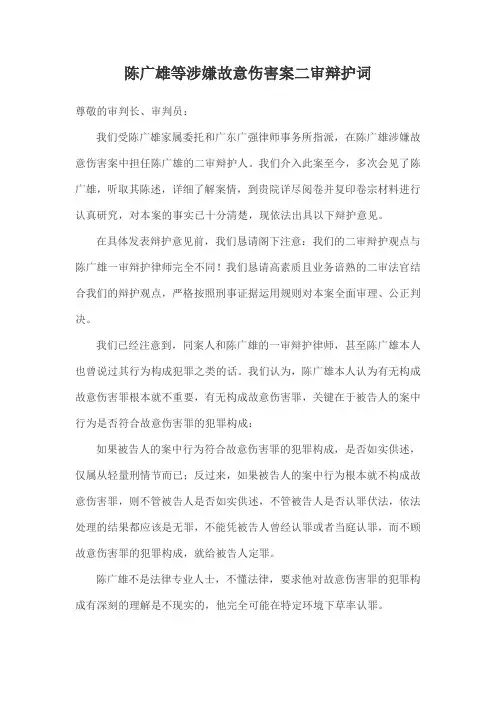 陈广雄等涉嫌故意伤害案二审辩护词

尊敬的审判长、审判员：

我们受陈广雄家属委托和广东广强律师事务所指派，在陈广雄涉嫌故意伤害案中担任陈广雄的二审辩护人。我们介入此案至今，多次会见了陈广雄，听取其陈述，详细了解案情，到贵院详尽阅卷并复印卷宗材料进行认真研究，对本案的事实已十分清楚，现依法出具以下辩护意见。

在具体发表辩护意见前，我们恳请阁下注意：我们的二审辩护观点与陈广雄一审辩护律师完全不同！我们恳请高素质且业务谙熟的二审法官结合我们的辩护观点，严格按照刑事证据运用规则对本案全面审理、公正判决。

我们已经注意到，同案人和陈广雄的一审辩护律师，甚至陈广雄本人也曾说过其行为构成犯罪之类的话。我们认为，陈广雄本人认为有无构成故意伤害罪根本就不重要，有无构成故意伤害罪，关键在于被告人的案中行为是否符合故意伤害罪的犯罪构成：

如果被告人的案中行为符合故意伤害罪的犯罪构成，是否如实供述，仅属从轻量刑情节而已；反过来，如果被告人的案中行为根本就不构成故意伤害罪，则不管被告人是否如实供述，不管被告人是否认罪伏法，依法处理的结果都应该是无罪，不能凭被告人曾经认罪或者当庭认罪，而不顾故意伤害罪的犯罪构成，就给被告人定罪。

陈广雄不是法律专业人士，不懂法律，要求他对故意伤害罪的犯罪构成有深刻的理解是不现实的，他完全可能在特定环境下草率认罪。